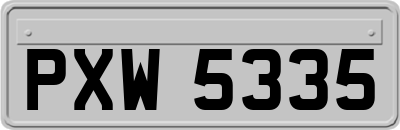 PXW 5335